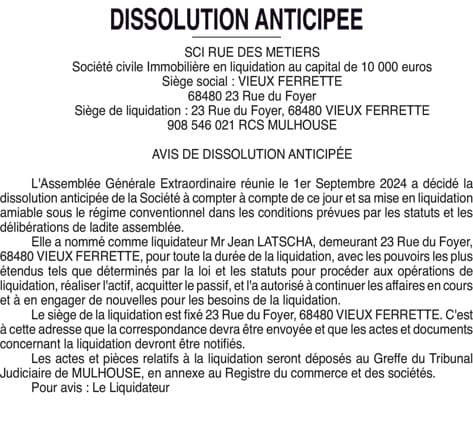 DISSOLUTION ANTICIPEE

SCI RUE DES METIERS
Société civile Immobilière en liquidation au capital de 10 000 euros
Siège social : VIEUX FERRETTE
68480 23 Rue du Foyer
Siège de liquidation : 23 Rue du Foyer, 68480 VIEUX FERRETTE
908 546 021 RCS MULHOUSE

AVIS DE DISSOLUTION ANTICIPÉE

L'Assemblée Générale Extraordinaire réunie le 1er Septembre 2024 a décidé la dissolution anticipée de la Société à compter à compte de ce jour et sa mise en liquidation amiable sous le régime conventionnel dans les conditions prévues par les statuts et les délibérations de ladite assemblée.

Elle a nommé comme liquidateur Mr Jean LATSCHA, demeurant 23 Rue du Foyer, 68480 VIEUX FERRETTE, pour toute la durée de la liquidation, avec les pouvoirs les plus étendus tels que déterminés par la loi et les statuts pour procéder aux opérations de liquidation, réaliser l'actif, acquitter le passif, et l'a autorisé à continuer les affaires en cours et à en engager de nouvelles pour les besoins de la liquidation.

Le siège de la liquidation est fixé 23 Rue du Foyer, 68480 VIEUX FERRETTE. C'est à cette adresse que la correspondance devra être envoyée et que les actes et documents concernant la liquidation devront être notifiés.

Les actes et pièces relatifs à la liquidation seront déposés au Greffe du Tribunal Judiciaire de MULHOUSE, en annexe au Registre du commerce et des sociétés.

Pour avis : Le Liquidateur